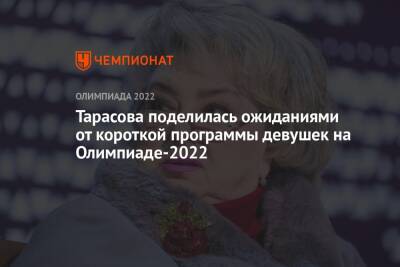 ЧЕМПИОНАТ

ОЛИМПИАДА 2022

Тарасова поделилась ожиданиями от короткой программы девушек на Олимпиаде-2022